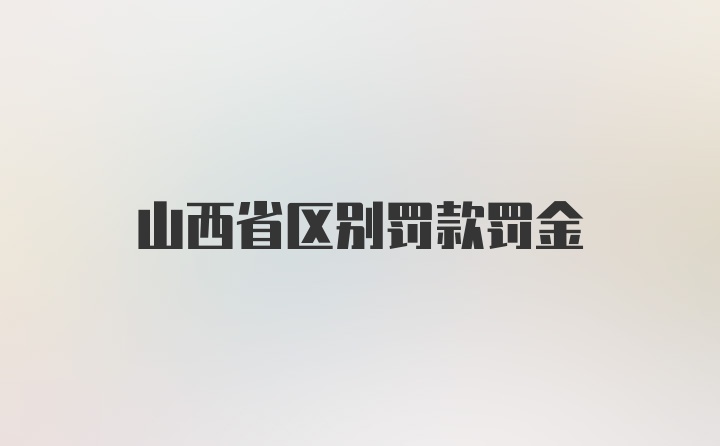 山西省区别罚款罚金